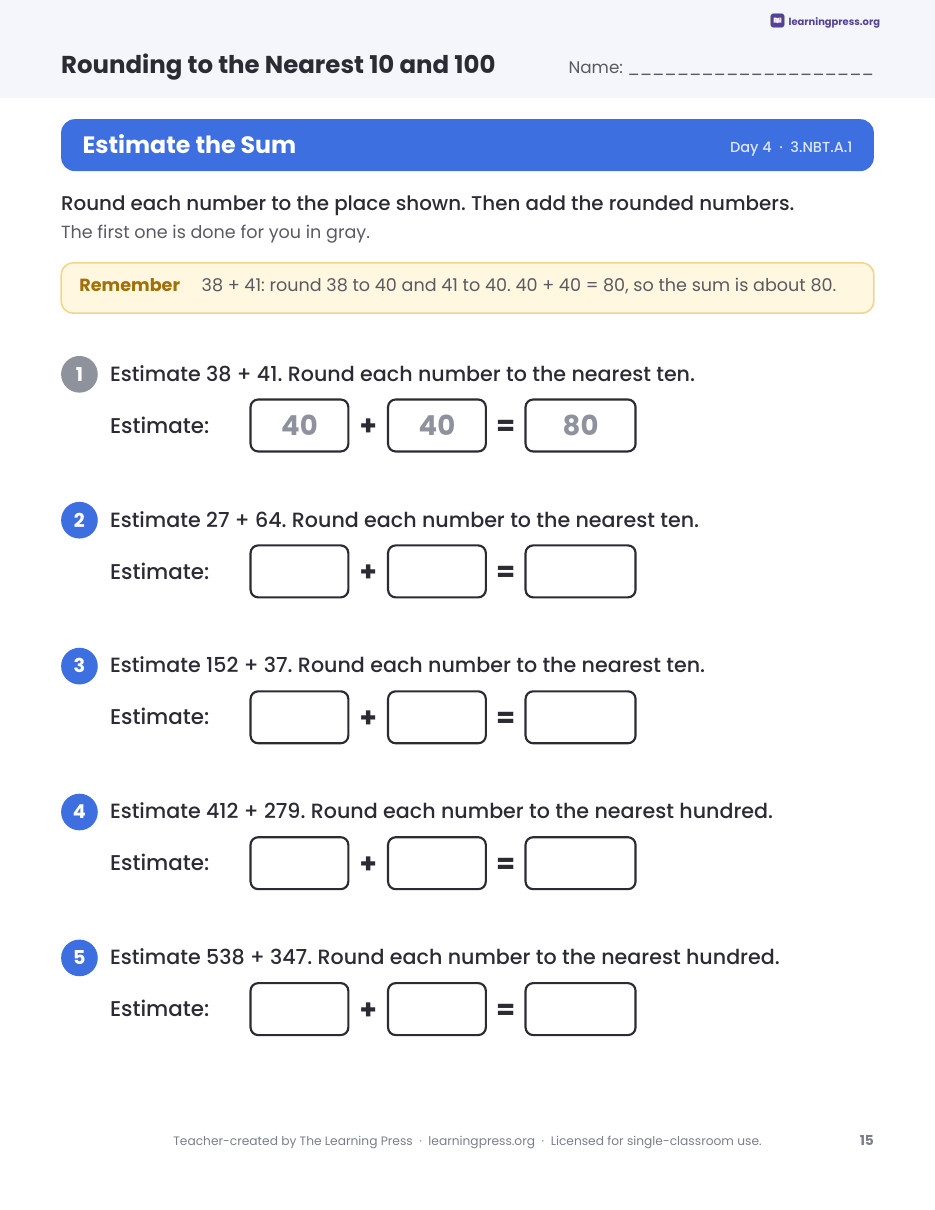 learningpress.org

Rounding to the Nearest 10 and 100

Name: ____

Estimate the Sum

Day 4 · 3.NBT.A.1

Round each number to the place shown. Then add the rounded numbers.

The first one is done for you in gray.

Remember 38 + 41: round 38 to 40 and 41 to 40. 40 + 40 = 80, so the sum is about 80.

1 Estimate 38 + 41. Round each number to the nearest ten.

Estimate: 40 + 40 = 80

2 Estimate 27 + 64. Round each number to the nearest ten.

Estimate: ____ + ____ = ____

3 Estimate 152 + 37. Round each number to the nearest ten.

Estimate: ____ + ____ = ____

4 Estimate 412 + 279. Round each number to the nearest hundred.

Estimate: ____ + ____ = ____

5 Estimate 538 + 347. Round each number to the nearest hundred.

Estimate: ____ + ____ = ____

Teacher-created by The Learning Press · learningpress.org · Licensed for single-classroom use.

15